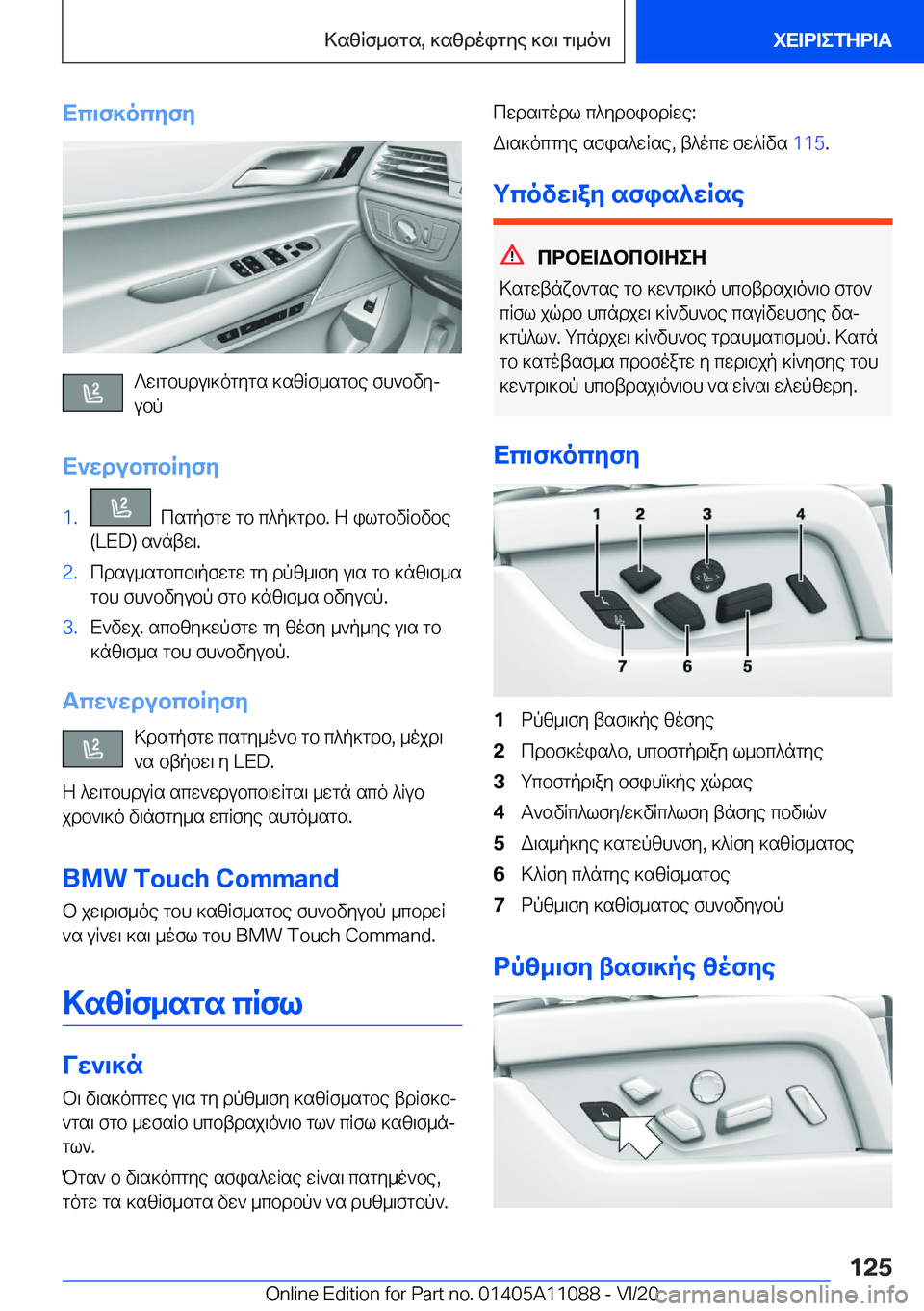 Καθίσματα, καθρέφτης και τιμόνι

ΧΕΙΡΙΣΤΗΡΙΑ

Επισκόπηση

Λειτουργικότητα καθίσματος συνοδηγού

Ενεργοποίηση

1. Πατήστε το πλήκτρο. Η φωτοδίοδος (LED) ανάβει.

2. Πραγματοποιήσετε τη ρύθμιση για το κάθισμα του συνοδηγού στο κάθισμα οδηγού.

3. Ενδεχ. αποθηκεύστε τη θέση μνήμης για το κάθισμα του συνοδηγού.

Απενεργοποίηση

Κρατήστε πατημένο το πλήκτρο, μέχρι να σβήσει η LED.

Η λειτουργία απενεργοποιείται μετά από λίγο χρονικό διάστημα επίσης αυτόματα.

BMW Touch Command

Ο χειρισμός του καθίσματος συνοδηγού μπορεί να γίνει και μέσω του BMW Touch Command.

Καθίσματα πίσω

Γενικά

Οι διακόπτες για τη ρύθμιση καθίσματος βρίσκονται στο μεσαίο υποβραχιόνιο των πίσω καθισμάτων.

Όταν ο διακόπτης ασφαλείας είναι πατημένος, τότε τα καθίσματα δεν μπορούν να ρυθμιστούν.

Περαιτέρω πληροφορίες:

Διακόπτης ασφαλείας, βλέπε σελίδα 115.

Υπόδειξη ασφαλείας

ΠΡΟΕΙΔΟΠΟΙΗΣΗ

Κατεβάζοντας το κεντρικό υποβραχιόνιο στον πίσω χώρο υπάρχει κίνδυνος παγίδευσης δακτύλων. Υπάρχει κίνδυνος τραυματισμού. Κατά το κατέβασμα προσέξτε η περιοχή κίνησης του κεντρικού υποβραχιόνιου να είναι ελεύθερη.

Επισκόπηση

1 2 3 4
7 6 5

1 Ρύθμιση βασικής θέσης
2 Προσκέφαλο, υποστήριξη ωμοπλάτης
3 Υποστήριξη οσφυϊκής χώρας
4 Αναδίπλωση/εκδίπλωση βάσης ποδιών
5 Διαμήκης κατεύθυνση, κλίση καθίσματος
6 Κλίση πλάτης καθίσματος
7 Ρύθμιση καθίσματος συνοδηγού

Ρύθμιση βασικής θέσης

125

Online Edition for Part no. 01405A11088 - VI/20

carmanualsonline.info